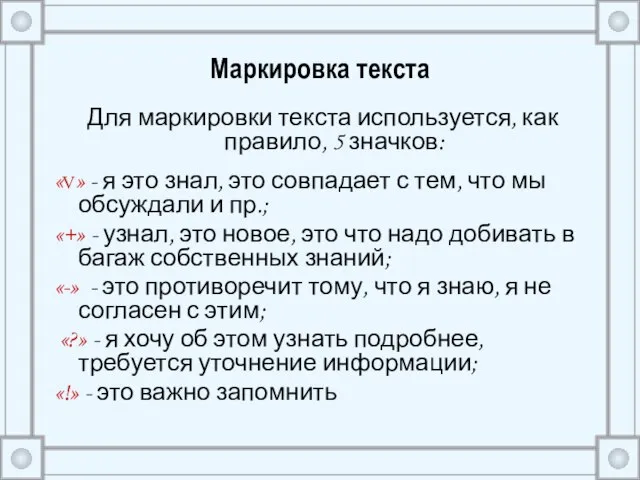 Маркировка текста

Для маркировки текста используется, как правило, 5 значков:

«V» - я это знал, это совпадает с тем, что мы обсуждали и пр.;

«+» - узнал, это новое, это что надо добивать в багаж собственных знаний;

«-» - это противоречит тому, что я знаю, я не согласен с этим;

«?» - я хочу об этом узнать подробнее, требуется уточнение информации;

«!» - это важно запомнить